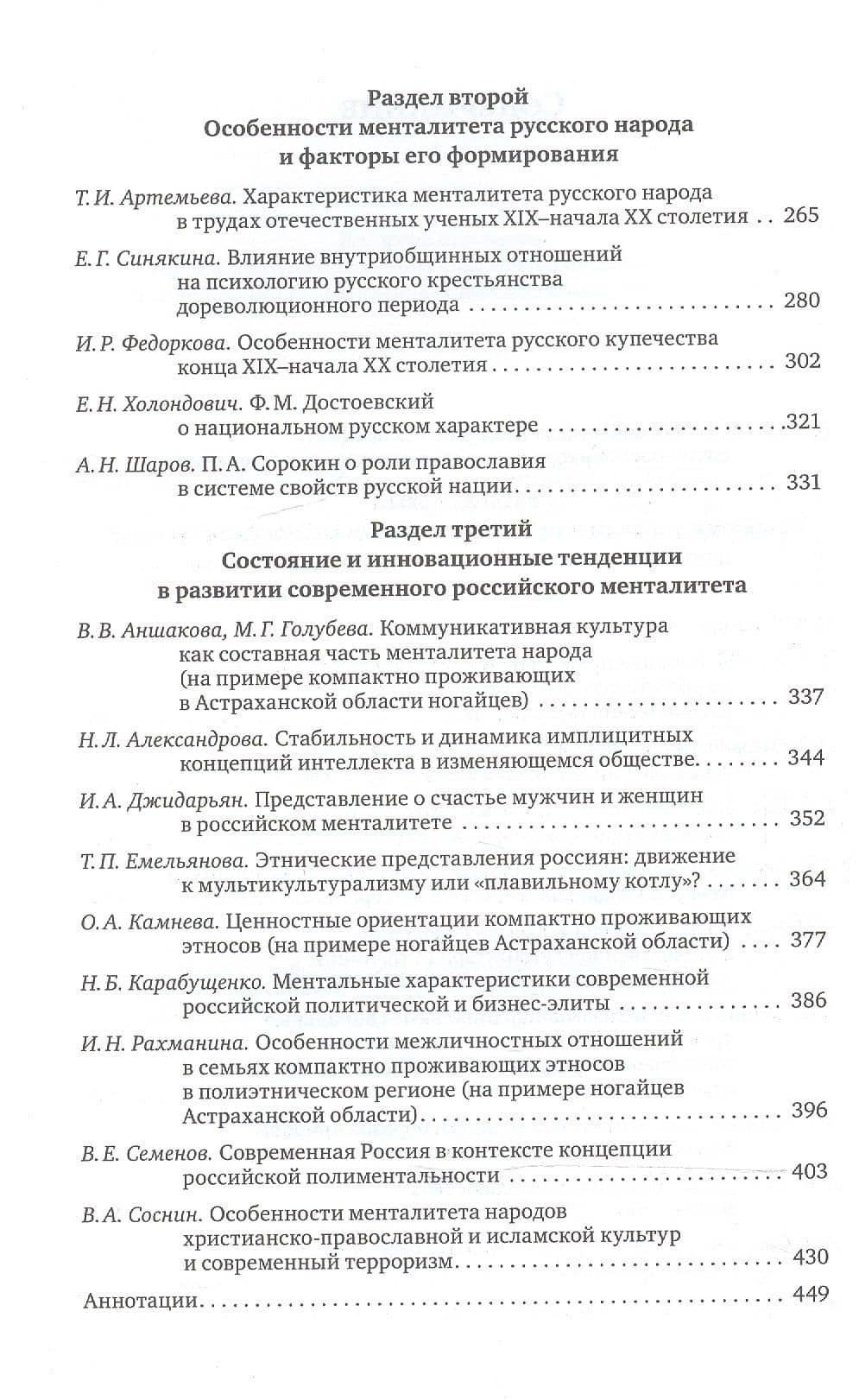 Раздел второй
Особенности менталитета русского народа и факторы его формирования

Т. И. Артемьева. Характеристика менталитета русского народа в трудах отечественных ученых XIX–начала XX столетия 265

Е. Г. Синякина. Влияние внутриобщинных отношений на психологию русского крестьянства дореволюционного периода 280

И. Р. Федоркова. Особенности менталитета русского купечества конца XIX–начала XX столетия 302

Е. Н. Холондович. Ф. М. Достоевский о национальном русском характере 321

А. Н. Шаров. П. А. Сорокин о роли православия в системе свойств русской нации 331

Раздел третий
Состояние и инновационные тенденции в развитии современного российского менталитета

В. В. Аншакова, М. Г. Голубева. Коммуникативная культура как составная часть менталитета народа (на примере компактно проживающих в Астраханской области ногайцев) 337

Н. Л. Александрова. Стабильность и динамика имплицитных концепций интеллекта в изменяющемся обществе 344

И. А. Джидарьян. Представление о счастье мужчин и женщин в российском менталитете 352

Т. П. Емельянова. Этнические представления россиян: движение к мультикультурализму или «плавильному котлу»? 364

О. А. Камнева. Ценностные ориентации компактно проживающих этносов (на примере ногайцев Астраханской области) 377

Н. Б. Карабущенко. Ментальные характеристики современной российской политической и бизнес-элиты 386

И. Н. Рахманина. Особенности межличностных отношений в семьях компактно проживающих этносов в полиэтническом регионе (на примере ногайцев Астраханской области) 396

В. Е. Семенов. Современная Россия в контексте концепции российской полиментальности 403

В. А. Соснин. Особенности менталитета народов христианско-православной и исламской культур и современный терроризм 430

Аннотации 449